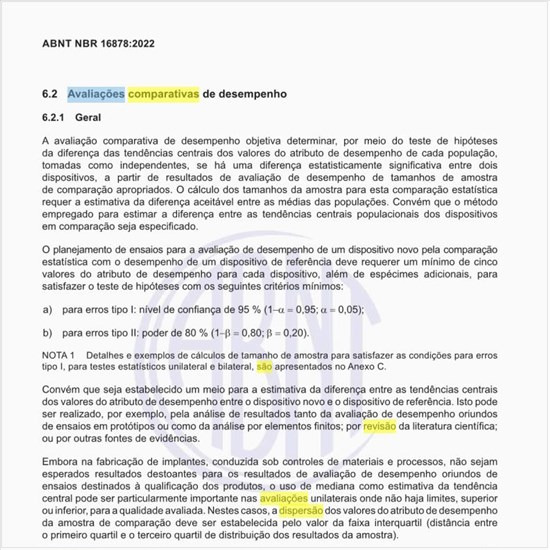 ABNT NBR 16878:2022

6.2 Avaliações comparativas de desempenho

6.2.1 Geral

A avaliação comparativa de desempenho objetiva determinar, por meio do teste de hipóteses da diferença das tendências centrais dos valores do atributo de desempenho de cada população, tomadas como independentes, se há uma diferença estatisticamente significativa entre dois dispositivos, a partir de resultados de avaliação de desempenho de tamanhos de amostra de comparação apropriados. O cálculo dos tamanhos da amostra para esta comparação estatística requer a estimativa da diferença aceitável entre as médias das populações. Convém que o método empregado para estimar a diferença entre as tendências centrais populacionais dos dispositivos em comparação seja especificado.

O planejamento de ensaios para a avaliação de desempenho de um dispositivo novo pela comparação estatística com o desempenho de um dispositivo de referência deve requerer um mínimo de cinco valores do atributo de desempenho para cada dispositivo, além de espécimes adicionais, para satisfazer o teste de hipóteses com os seguintes critérios mínimos:

a) para erros tipo I: nível de confiança de 95 % ($1-\alpha = 0,95$; $\alpha = 0,05$);

b) para erros tipo II: poder de 80 % ($1-\beta = 0,80$; $\beta = 0,20$).

NOTA 1 Detalhes e exemplos de cálculos de tamanho de amostra para satisfazer as condições para erros tipo I, para testes estatísticos unilateral e bilateral, são apresentados no Anexo C.

Convém que seja estabelecido um meio para a estimativa da diferença entre as tendências centrais dos valores do atributo de desempenho entre o dispositivo novo e o dispositivo de referência. Isto pode ser realizado, por exemplo, pela análise de resultados tanto da avaliação de desempenho oriundos de ensaios em protótipos ou como da análise por elementos finitos; por revisão da literatura científica; ou por outras fontes de evidências.

Embora na fabricação de implantes, conduzida sob controles de materiais e processos, não sejam esperados resultados destoantes para os resultados de avaliação de desempenho oriundos de ensaios destinados à qualificação dos produtos, o uso de mediana como estimativa da tendência central pode ser particularmente importante nas avaliações unilaterais onde não haja limites, superior ou inferior, para a qualidade avaliada. Nestes casos, a dispersão dos valores do atributo de desempenho da amostra de comparação deve ser estabelecida pelo valor da faixa interquartil (distância entre o primeiro quartil e o terceiro quartil de distribuição dos resultados da amostra).